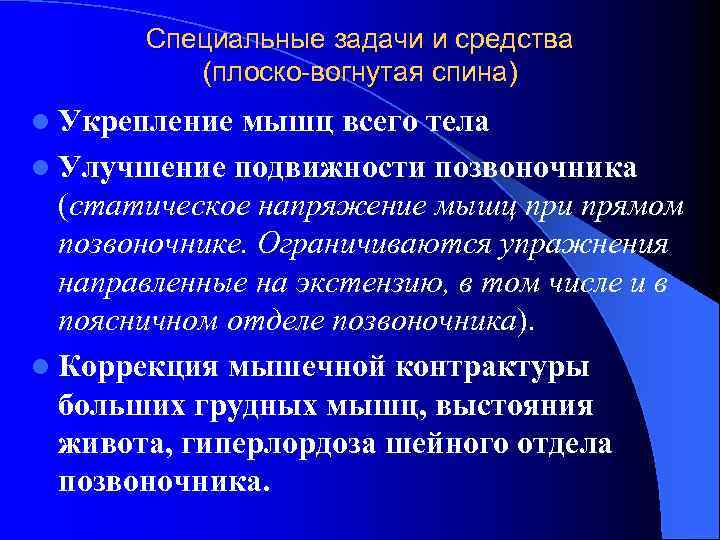 Специальные задачи и средства
(плоско-вогнутая спина)

Укрепление мышц всего тела

Улучшение подвижности позвоночника (статическое напряжение мышц при прямом позвоночнике. Ограничиваются упражнения направленные на экстензию, в том числе и в поясничном отделе позвоночника).

Коррекция мышечной контрактуры больших грудных мышц, выстояния живота, гиперлордоза шейного отдела позвоночника.